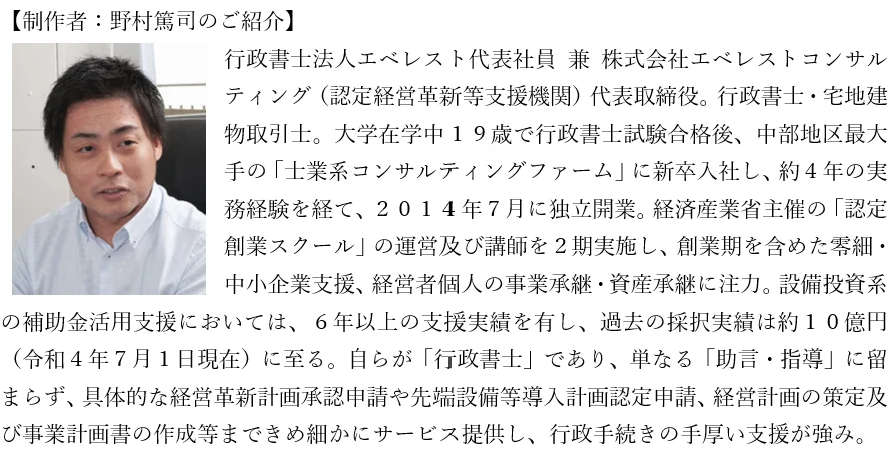 【制作者：野村篤司のご紹介】

行政書士法人エベレスト代表社員 兼 株式会社エベレストコンサルティング（認定経営革新等支援機関）代表取締役。行政書士・宅地建物取引士。大学在学中１９歳で行政書士試験合格後、中部地区最大手の「士業系コンサルティングファーム」に新卒入社し、約４年の実務経験を経て、２０１４年７月に独立開業。経済産業省主催の「認定創業スクール」の運営及び講師を２期実施し、創業期を含めた零細・中小企業支援、経営者個人の事業承継・資産承継に注力。設備投資系の補助金活用支援においては、６年以上の支援実績を有し、過去の採択実績は約１０億円（令和４年７月１日現在）に至る。自らが「行政書士」であり、単なる「助言・指導」に留まらず、具体的な経営革新計画承認申請や先端設備等導入計画認定申請、経営計画の策定及び事業計画書の作成等まできめ細かにサービス提供し、行政手続きの手厚い支援が強み。